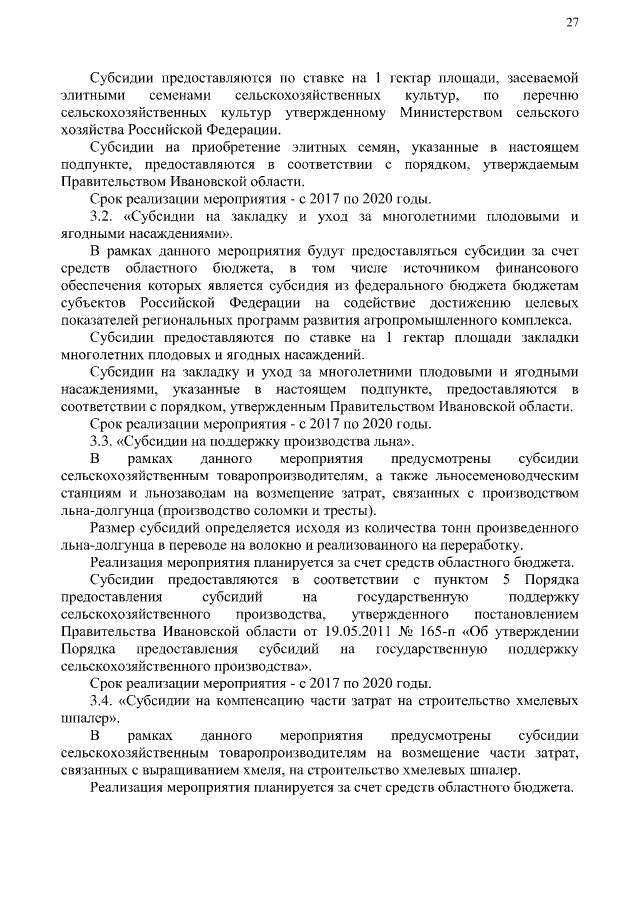 27

Субсидии предоставляются по ставке на 1 гектар площади, засеваемой элитными семенами сельскохозяйственных культур, по перечню сельскохозяйственных культур утвержденному Министерством сельского хозяйства Российской Федерации.

Субсидии на приобретение элитных семян, указанные в настоящем подпункте, предоставляются в соответствии с порядком, утверждаемым Правительством Ивановской области.

Срок реализации мероприятия - с 2017 по 2020 годы.

3.2. «Субсидии на закладку и уход за многолетними плодовыми и ягодными насаждениями».

В рамках данного мероприятия будут предоставляться субсидии за счет средств областного бюджета, в том числе источником финансового обеспечения которых является субсидия из федерального бюджета бюджетам субъектов Российской Федерации на содействие достижению целевых показателей региональных программ развития агропромышленного комплекса.

Субсидии предоставляются по ставке на 1 гектар площади закладки многолетних плодовых и ягодных насаждений.

Субсидии на закладку и уход за многолетними плодовыми и ягодными насаждениями, указанные в настоящем подпункте, предоставляются в соответствии с порядком, утвержденным Правительством Ивановской области.

Срок реализации мероприятия - с 2017 по 2020 годы.

3.3. «Субсидии на поддержку производства льна».

В рамках данного мероприятия предусмотрены субсидии сельскохозяйственным товаропроизводителям, а также льносеменоводческим станциям и льнозаводам на возмещение затрат, связанных с производством льна-долгунца (производство соломки и тресты).

Размер субсидий определяется исходя из количества тонн произведенного льна-долгунца в переводе на волокно и реализованного на переработку.

Реализация мероприятия планируется за счет средств областного бюджета.

Субсидии предоставляются в соответствии с пунктом 5 Порядка предоставления субсидий на государственную поддержку сельскохозяйственного производства, утвержденного постановлением Правительства Ивановской области от 19.05.2011 № 165-п «Об утверждении Порядка предоставления субсидий на государственную поддержку сельскохозяйственного производства».

Срок реализации мероприятия - с 2017 по 2020 годы.

3.4. «Субсидии на компенсацию части затрат на строительство хмелевых шпалер».

В рамках данного мероприятия предусмотрены субсидии сельскохозяйственным товаропроизводителям на возмещение части затрат, связанных с выращиванием хмеля, на строительство хмелевых шпалер.

Реализация мероприятия планируется за счет средств областного бюджета.